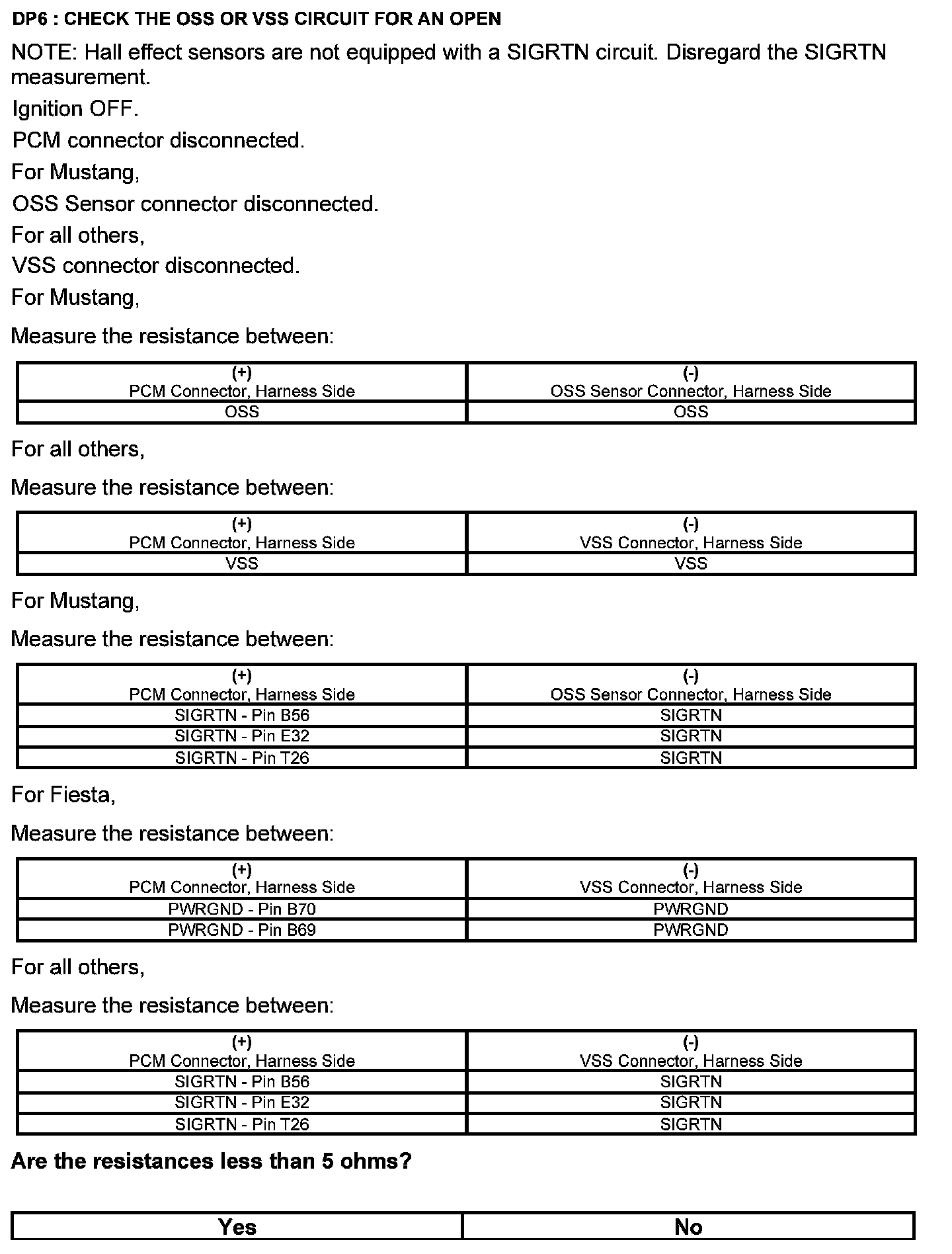 DP6 : CHECK THE OSS OR VSS CIRCUIT FOR AN OPEN

NOTE: Hall effect sensors are not equipped with a SIGRTN circuit. Disregard the SIGRTN measurement.

Ignition OFF.

PCM connector disconnected.

For Mustang,

OSS Sensor connector disconnected.

For all others,

VSS connector disconnected.

For Mustang,

Measure the resistance between:

| (+) PCM Connector, Harness Side | (-) OSS Sensor Connector, Harness Side |
|---|---|
| OSS | OSS |

For all others,

Measure the resistance between:

| (+) PCM Connector, Harness Side | (-) VSS Connector, Harness Side |
|---|---|
| VSS | VSS |

For Mustang,

Measure the resistance between:

| (+) PCM Connector, Harness Side | (-) OSS Sensor Connector, Harness Side |
|---|---|
| SIGRTN - Pin B56 | SIGRTN |
| SIGRTN - Pin E32 | SIGRTN |
| SIGRTN - Pin T26 | SIGRTN |

For Fiesta,

Measure the resistance between:

| (+) PCM Connector, Harness Side | (-) VSS Connector, Harness Side |
|---|---|
| PWRGND - Pin B70 | PWRGND |
| PWRGND - Pin B69 | PWRGND |

For all others,

Measure the resistance between:

| (+) PCM Connector, Harness Side | (-) VSS Connector, Harness Side |
|---|---|
| SIGRTN - Pin B56 | SIGRTN |
| SIGRTN - Pin E32 | SIGRTN |
| SIGRTN - Pin T26 | SIGRTN |

Are the resistances less than 5 ohms?

| Yes | No |
|---|---|